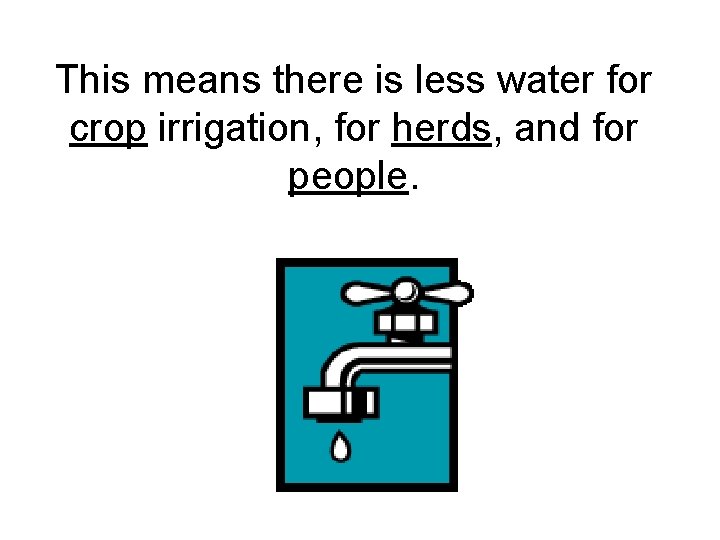 This means there is less water for crop irrigation, for herds, and for people.